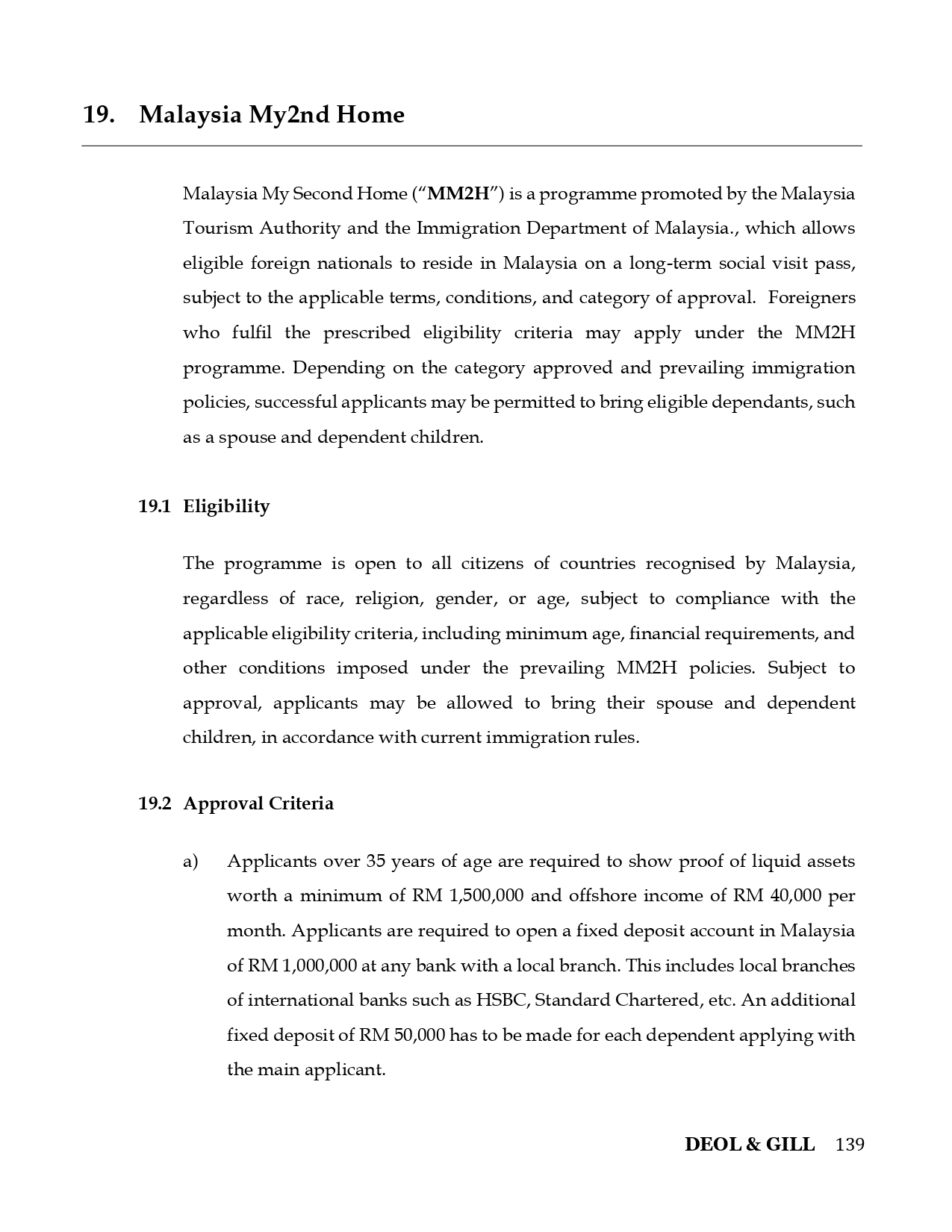 19. Malaysia My2nd Home

Malaysia My Second Home ("MM2H") is a programme promoted by the Malaysia Tourism Authority and the Immigration Department of Malaysia., which allows eligible foreign nationals to reside in Malaysia on a long-term social visit pass, subject to the applicable terms, conditions, and category of approval. Foreigners who fulfil the prescribed eligibility criteria may apply under the MM2H programme. Depending on the category approved and prevailing immigration policies, successful applicants may be permitted to bring eligible dependants, such as a spouse and dependent children.

19.1 Eligibility

The programme is open to all citizens of countries recognised by Malaysia, regardless of race, religion, gender, or age, subject to compliance with the applicable eligibility criteria, including minimum age, financial requirements, and other conditions imposed under the prevailing MM2H policies. Subject to approval, applicants may be allowed to bring their spouse and dependent children, in accordance with current immigration rules.

19.2 Approval Criteria

a) Applicants over 35 years of age are required to show proof of liquid assets worth a minimum of RM 1,500,000 and offshore income of RM 40,000 per month. Applicants are required to open a fixed deposit account in Malaysia of RM 1,000,000 at any bank with a local branch. This includes local branches of international banks such as HSBC, Standard Chartered, etc. An additional fixed deposit of RM 50,000 has to be made for each dependent applying with the main applicant.

DEOL & GILL 139